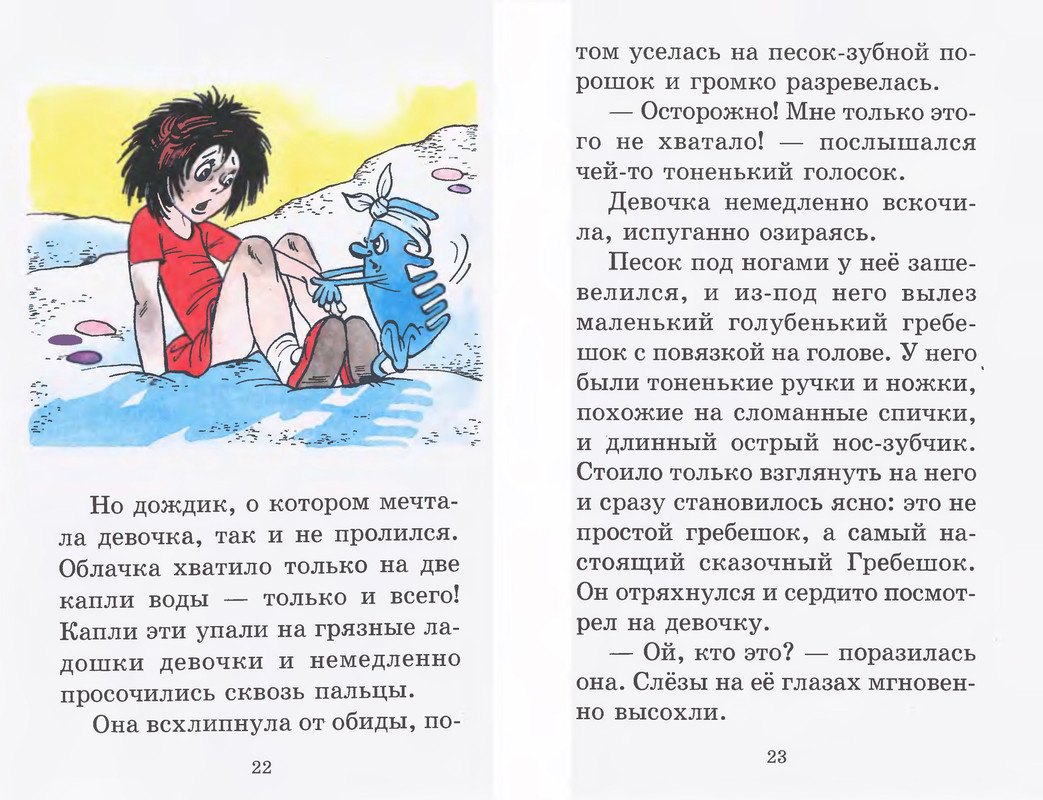 Но дождик, о котором мечтала девочка, так и не пролился. Облачка хватило только на две капли воды — только и всего! Капли эти упали на грязные ладошки девочки и немедленно просочились сквозь пальцы.

Она всхлипнула от обиды, по-

22

том уселась на песок-зубной порошок и громко разревелась.

— Осторожно! Мне только этого не хватало! — послышался чей-то тоненький голосок.

Девочка немедленно вскочила, испуганно озираясь.

Песок под ногами у неё зашевелился, и из-под него вылез маленький голубенький гребешок с повязкой на голове. У него были тоненькие ручки и ножки, похожие на сломанные спички, и длинный острый нос-зубчик. Стоило только взглянуть на него и сразу становилось ясно: это не простой гребешок, а самый настоящий сказочный Гребешок. Он отряхнулся и сердито посмотрел на девочку.

— Ой, кто это? — поразилась она. Слёзы на её глазах мгновенно высохли.

23